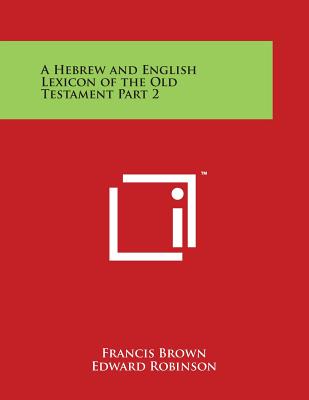 A Hebrew and English Lexicon of the Old Testament Part 2

™

Francis Brown
Edward Robinson